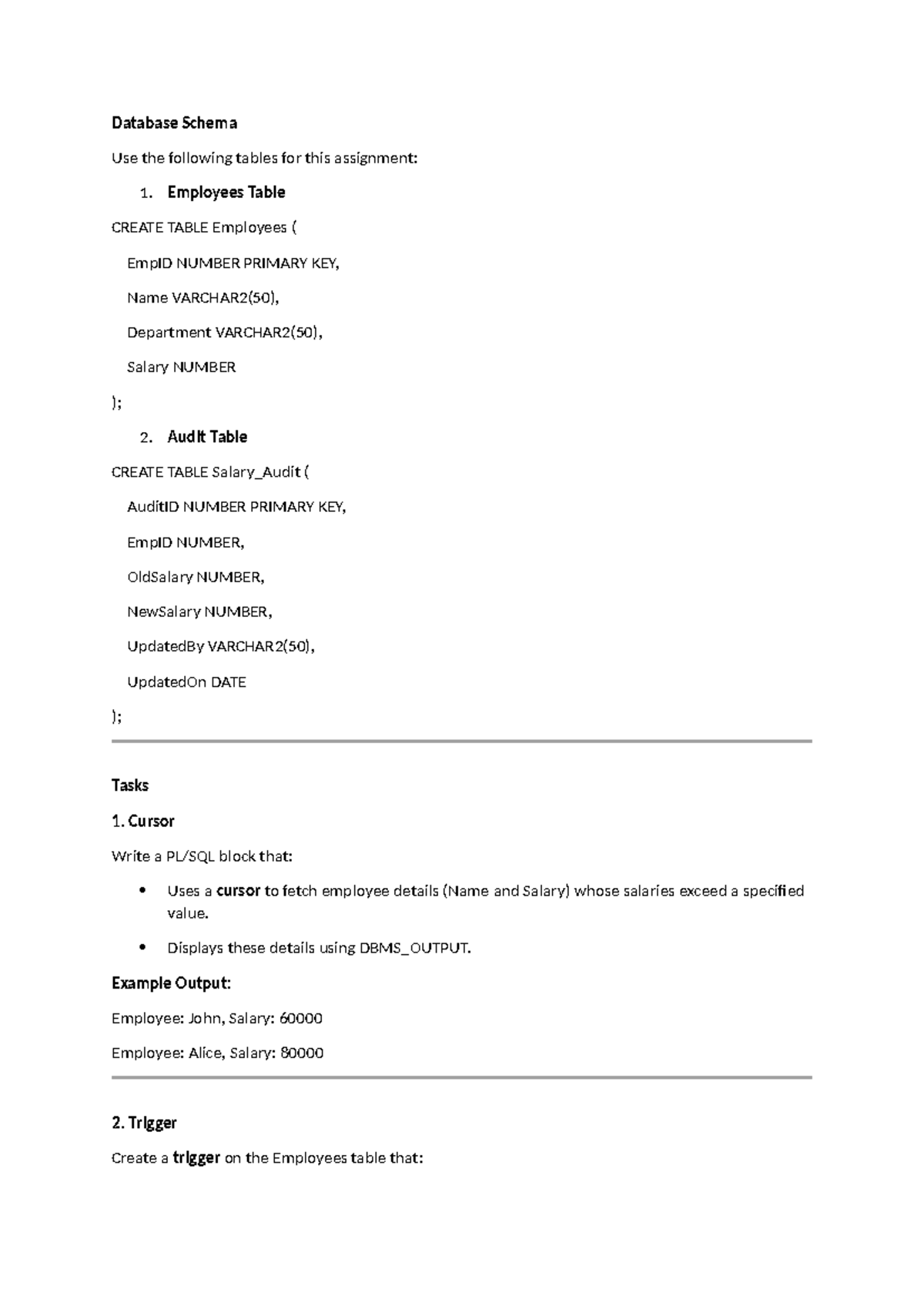 Database Schema

Use the following tables for this assignment:

1. Employees Table

CREATE TABLE Employees (

EmpID NUMBER PRIMARY KEY,

Name VARCHAR2(50),

Department VARCHAR2(50),

Salary NUMBER

);

2. Audit Table

CREATE TABLE Salary_Audit (

AuditID NUMBER PRIMARY KEY,

EmpID NUMBER,

OldSalary NUMBER,

NewSalary NUMBER,

UpdatedBy VARCHAR2(50),

UpdatedOn DATE

);

Tasks

1. Cursor

Write a PL/SQL block that:

• Uses a cursor to fetch employee details (Name and Salary) whose salaries exceed a specified value.

• Displays these details using DBMS_OUTPUT.

Example Output:

Employee: John, Salary: 60000

Employee: Alice, Salary: 80000

2. Trigger

Create a trigger on the Employees table that: